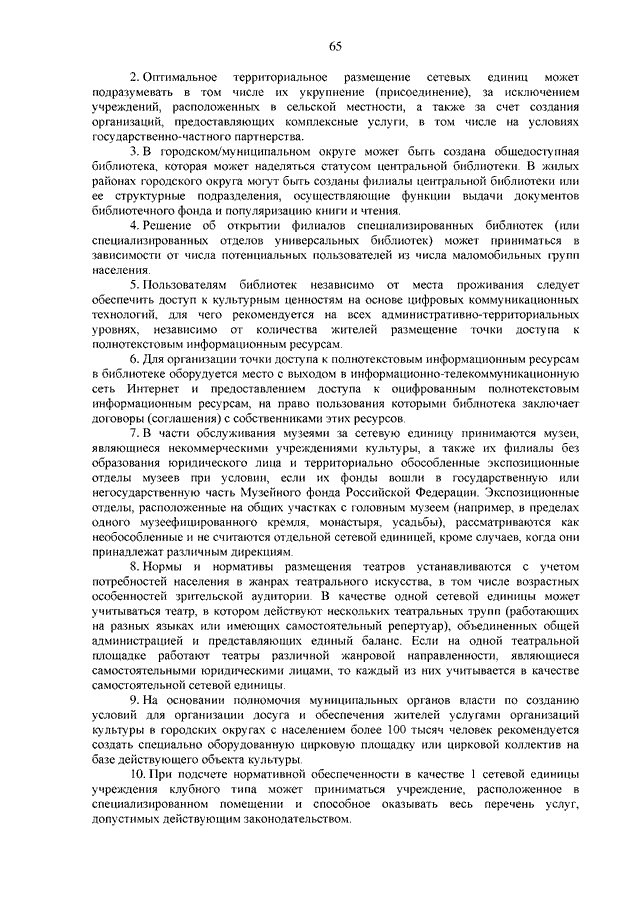 65

2. Оптимальное территориальное размещение сетевых единиц может подразумевать в том числе их укрупнение (присоединение), за исключением учреждений, расположенных в сельской местности, а также за счет создания организаций, предоставляющих комплексные услуги, в том числе на условиях государственно-частного партнерства.

3. В городском/муниципальном округе может быть создана общедоступная библиотека, которая может наделяться статусом центральной библиотеки. В жилых районах городского округа могут быть созданы филиалы центральной библиотеки или ее структурные подразделения, осуществляющие функции выдачи документов библиотечного фонда и популяризацию книги и чтения.

4. Решение об открытии филиалов специализированных библиотек (или специализированных отделов универсальных библиотек) может приниматься в зависимости от числа потенциальных пользователей из числа маломобильных групп населения.

5. Пользователям библиотек независимо от места проживания следует обеспечить доступ к культурным ценностям на основе цифровых коммуникационных технологий, для чего рекомендуется на всех административно-территориальных уровнях, независимо от количества жителей размещение точки доступа к полнотекстовым информационным ресурсам.

6. Для организации точки доступа к полнотекстовым информационным ресурсам в библиотеке оборудуется место с выходом в информационно-телекоммуникационную сеть Интернет и предоставлением доступа к оцифрованным полнотекстовым информационным ресурсам, на право пользования которыми библиотека заключает договоры (соглашения) с собственниками этих ресурсов.

7. В части обслуживания музеями за сетевую единицу принимаются музеи, являющиеся некоммерческими учреждениями культуры, а также их филиалы без образования юридического лица и территориально обособленные экспозиционные отделы музеев при условии, если их фонды вошли в государственную или негосударственную часть Музейного фонда Российской Федерации. Экспозиционные отделы, расположенные на общих участках с головным музеем (например, в пределах одного музеефицированного кремля, монастыря, усадьбы), рассматриваются как необособленные и не считаются отдельной сетевой единицей, кроме случаев, когда они принадлежат различным дирекциям.

8. Нормы и нормативы размещения театров устанавливаются с учетом потребностей населения в жанрах театрального искусства, в том числе возрастных особенностей зрительской аудитории. В качестве одной сетевой единицы может учитываться театр, в котором действуют нескольких театральных трупп (работающих на разных языках или имеющих самостоятельный репертуар), объединенных общей администрацией и представляющих единый баланс. Если на одной театральной площадке работают театры различной жанровой направленности, являющиеся самостоятельными юридическими лицами, то каждый из них учитывается в качестве самостоятельной сетевой единицы.

9. На основании полномочия муниципальных органов власти по созданию условий для организации досуга и обеспечения жителей услугами организаций культуры в городских округах с населением более 100 тысяч человек рекомендуется создать специально оборудованную цирковую площадку или цирковой коллектив на базе действующего объекта культуры.

10. При подсчете нормативной обеспеченности в качестве 1 сетевой единицы учреждения клубного типа может приниматься учреждение, расположенное в специализированном помещении и способное оказывать весь перечень услуг, допустимых действующим законодательством.